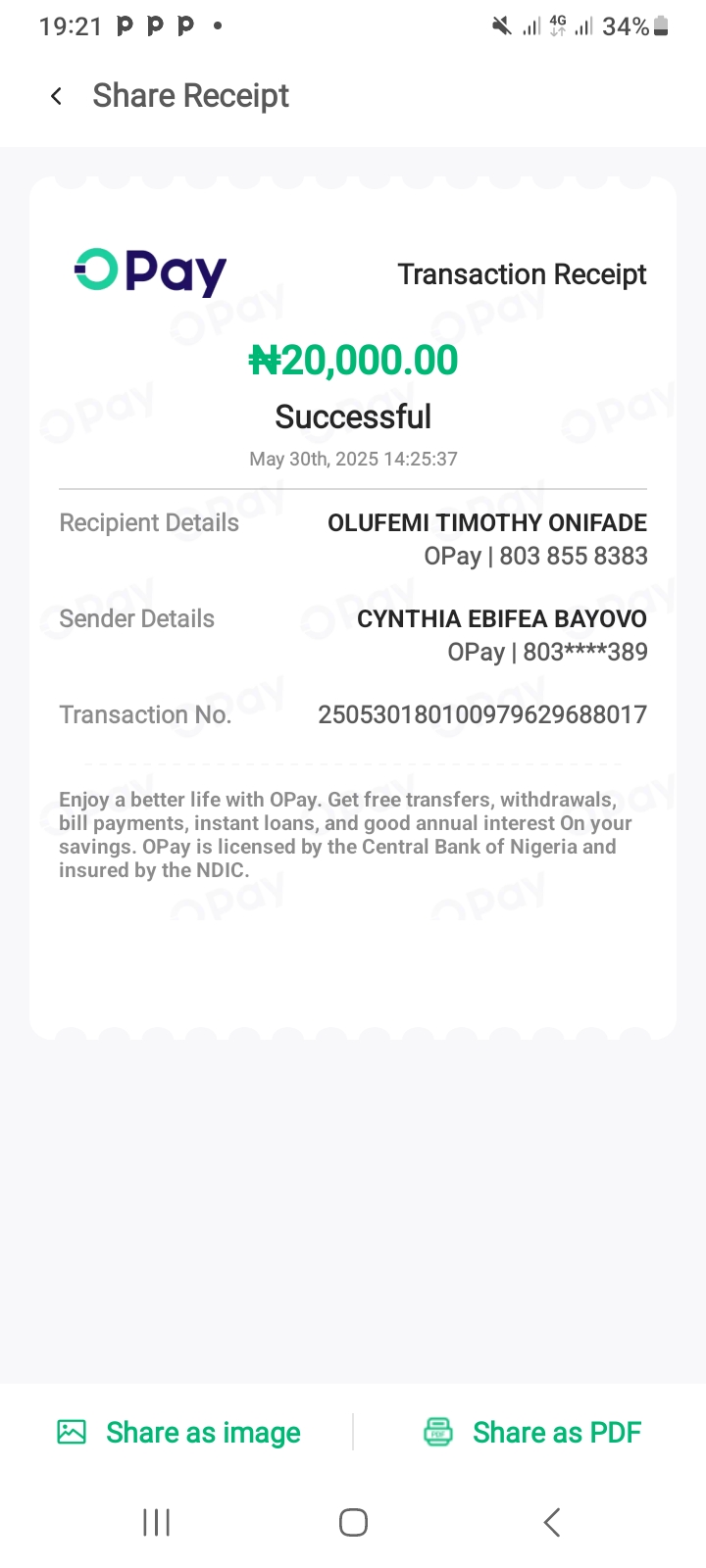 19:21 P P P • 4G 34%

Share Receipt

OPay

Transaction Receipt

₦20,000.00

Successful

May 30th, 2025 14:25:37

Recipient Details
OLUFEMI TIMOTHY ONIFADE
OPay | 803 855 8383

Sender Details
CYNTHIA EBIFEA BAYOVO
OPay | 803****389

Transaction No.
250530180100979629688017

Enjoy a better life with OPay. Get free transfers, withdrawals, bill payments, instant loans, and good annual interest On your savings. OPay is licensed by the Central Bank of Nigeria and insured by the NDIC.

Share as image

Share as PDF